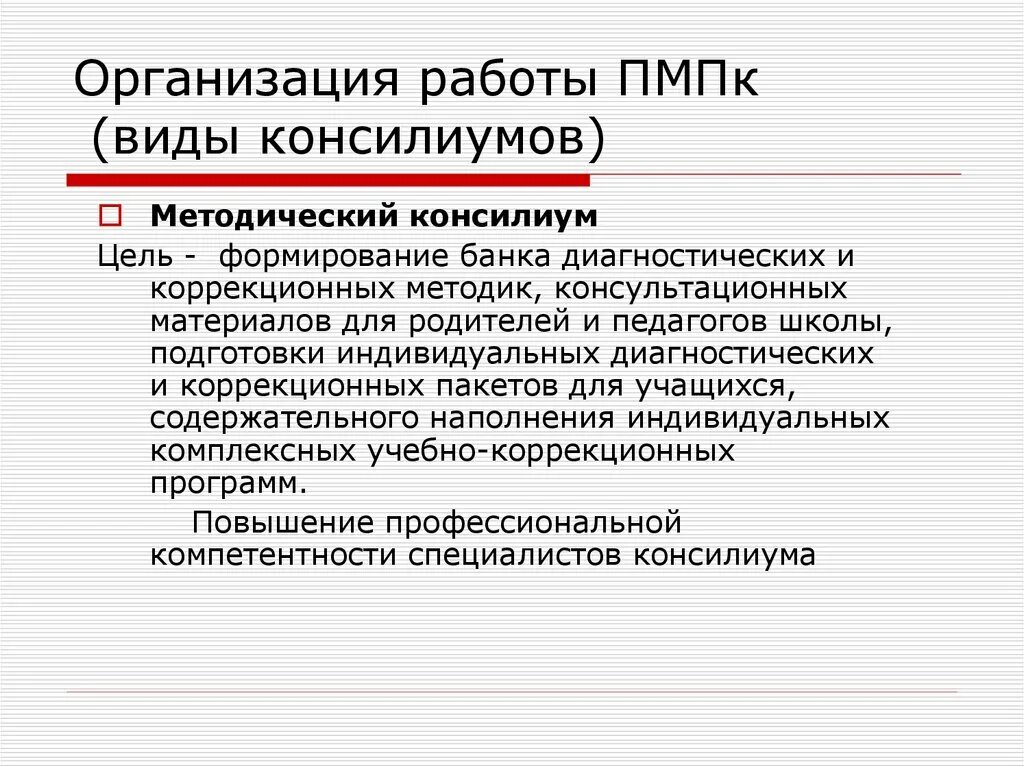 Организация работы ПМПк (виды консилиумов)

Методический консилиум

Цель - формирование банка диагностических и коррекционных методик, консультационных материалов для родителей и педагогов школы, подготовки индивидуальных диагностических и коррекционных пакетов для учащихся, содержательного наполнения индивидуальных комплексных учебно-коррекционных программ.

Повышение профессиональной компетентности специалистов консилиума